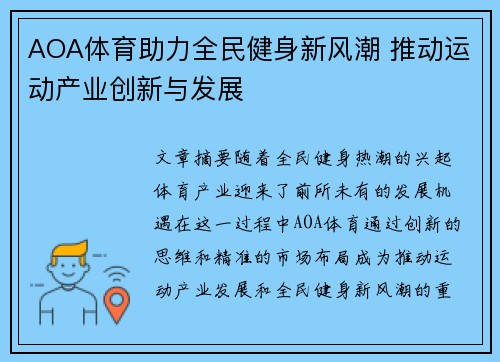 AOA体育助力全民健身新风潮 推动运动产业创新与发展

文章摘要随着全民健身热潮的兴起体育产业迎来了前所未有的发展机遇在这一过程中AOA体育通过创新的思维和精准的市场布局成为推动运动产业发展和全民健身新风潮的重